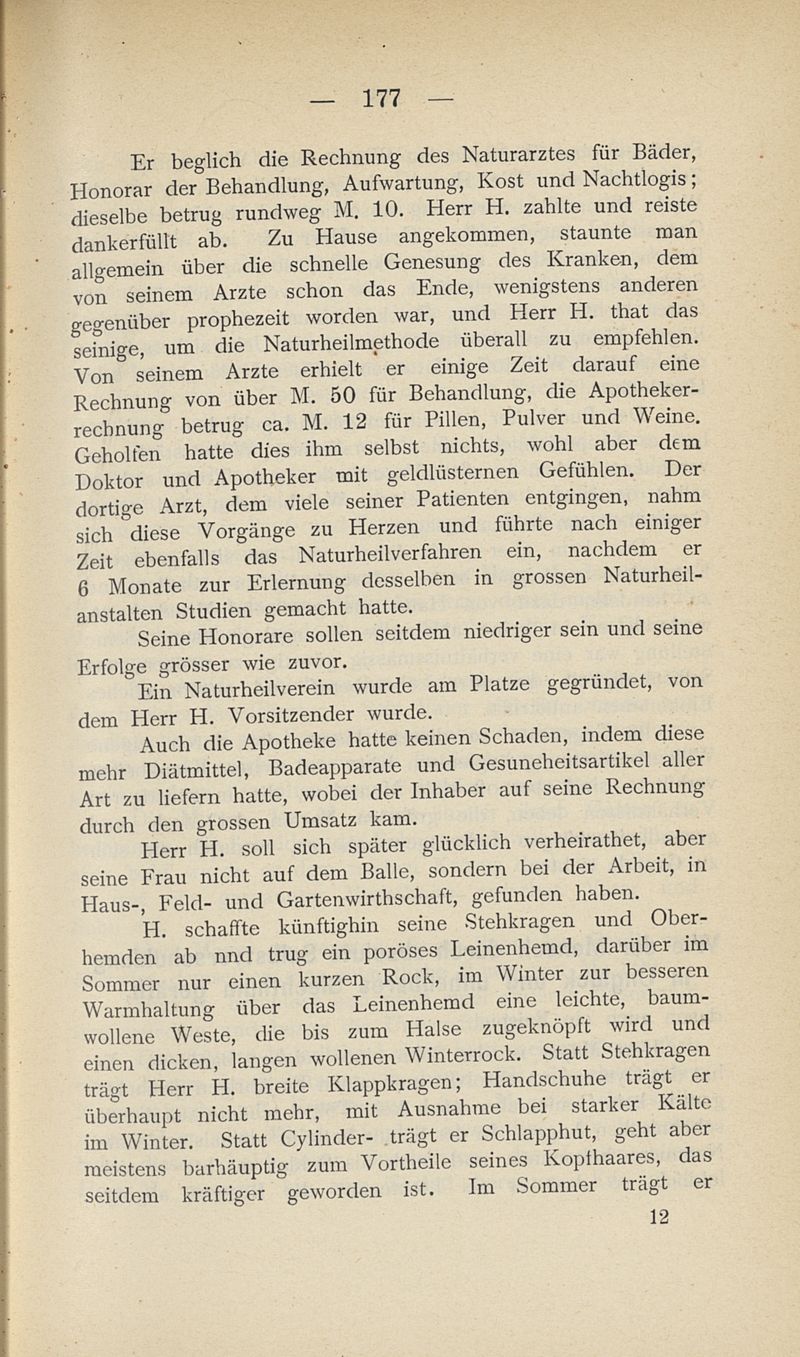 — 177 —

Er beglich die Rechnung des Naturarztes für Bäder, Honorar der Behandlung, Aufwartung, Kost und Nachtlogis; dieselbe betrug rundweg M. 10. Herr H. zahlte und reiste dankerfüllt ab. Zu Hause angekommen, staunte man allgemein über die schnelle Genesung des Kranken, dem von seinem Arzte schon das Ende, wenigstens anderen gegenüber prophezeit worden war, und Herr H. that das seinige, um die Naturheilmethode überall zu empfehlen. Von seinem Arzte erhielt er einige Zeit darauf eine Rechnung von über M. 50 für Behandlung, die Apothekerrechnung betrug ca. M. 12 für Pillen, Pulver und Weine. Geholfen hatte dies ihm selbst nichts, wohl aber dem Doktor und Apotheker mit geldlüsternen Gefühlen. Der dortige Arzt, dem viele seiner Patienten entgingen, nahm sich diese Vorgänge zu Herzen und führte nach einiger Zeit ebenfalls das Naturheilverfahren ein, nachdem er 6 Monate zur Erlernung desselben in grossen Naturheilanstalten Studien gemacht hatte.

Seine Honorare sollen seitdem niedriger sein und seine Erfolge grösser wie zuvor.

Ein Naturheilverein wurde am Platze gegründet, von dem Herr H. Vorsitzender wurde.

Auch die Apotheke hatte keinen Schaden, indem diese mehr Diätmittel, Badeapparate und Gesuneheitsartikel aller Art zu liefern hatte, wobei der Inhaber auf seine Rechnung durch den grossen Umsatz kam.

Herr H. soll sich später glücklich verheirathet, aber seine Frau nicht auf dem Balle, sondern bei der Arbeit, in Haus-, Feld- und Gartenwirthschaft, gefunden haben.

H. schaffte künftighin seine Stehkragen und Oberhemden ab nnd trug ein poröses Leinenhemd, darüber im Sommer nur einen kurzen Rock, im Winter zur besseren Warmhaltung über das Leinenhemd eine leichte, baumwollene Weste, die bis zum Halse zugeknöpft wird und einen dicken, langen wollenen Winterrock. Statt Stehkragen trägt Herr H. breite Klappkragen; Handschuhe trägt er überhaupt nicht mehr, mit Ausnahme bei starker Kälte im Winter. Statt Cylinder- trägt er Schlapphut, geht aber meistens barhäuptig zum Vortheile seines Kopfhaares, das seitdem kräftiger geworden ist. Im Sommer trägt er

12